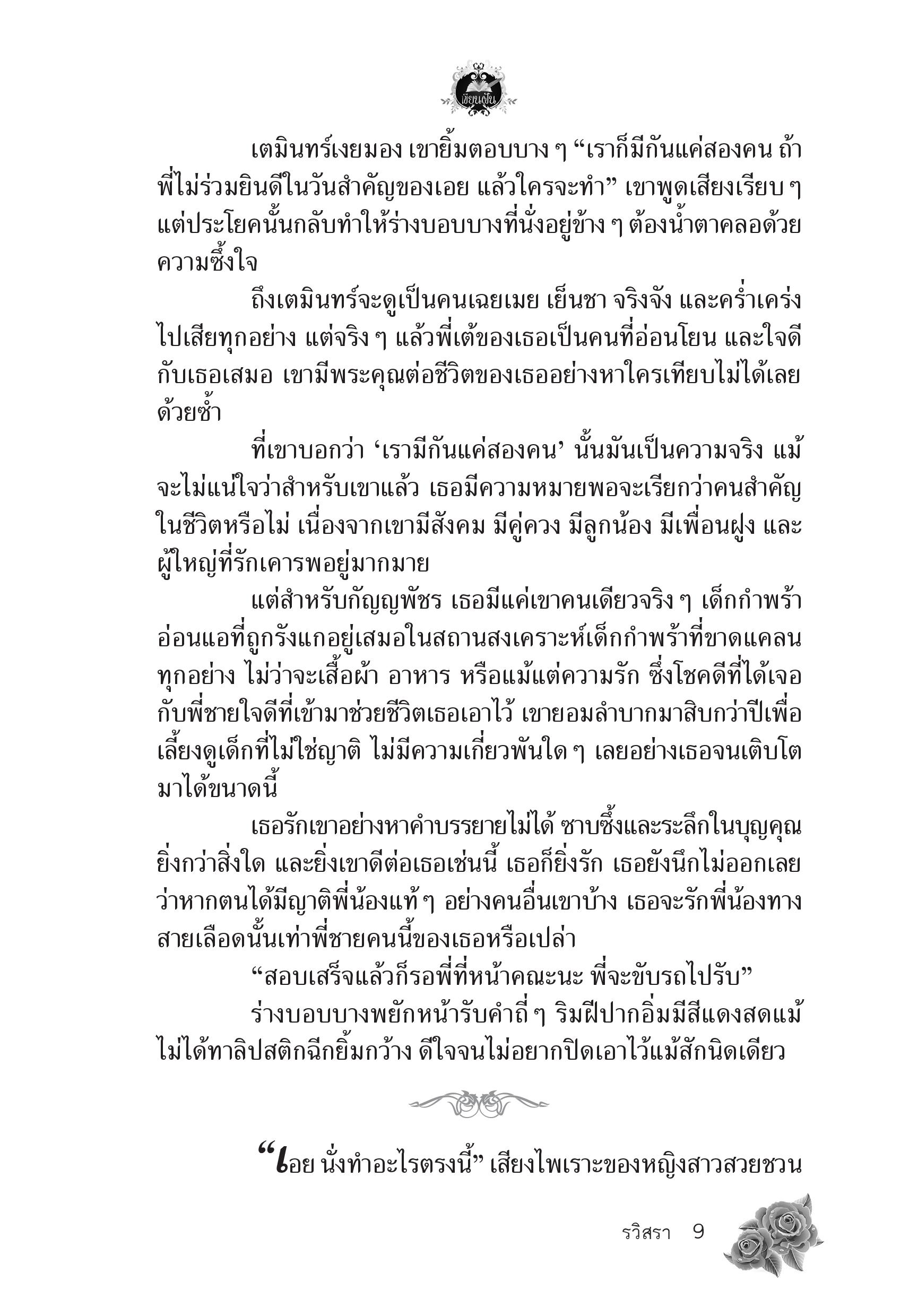 เขียนฝัน

เตมินทร์เงยมอง เขายิ้มตอบบาง ๆ “เราก็มีกันแค่สองคน ถ้าพี่ไม่ร่วมยินดีในวันสำคัญของเอย แล้วใครจะทำ” เขาพูดเสียงเรียบ ๆ แต่ประโยคนั้นกลับทำให้ร่างบอบบางที่นั่งอยู่ข้าง ๆ ต้องน้ำตาคลอด้วยความซึ้งใจ

ถึงเตมินทร์จะดูเป็นคนเฉยเมย เย็นชา จริงจัง และคร่ำเคร่งไปเสียทุกอย่าง แต่จริง ๆ แล้วพี่เต้ของเธอเป็นคนที่อ่อนโยน และใจดีกับเธอเสมอ เขามีพระคุณต่อชีวิตของเธออย่างหาใครเทียบไม่ได้เลยด้วยซ้ำ

ที่เขาบอกว่า ‘เรามีกันแค่สองคน’ นั้นมันเป็นความจริง แม้จะไม่แน่ใจว่าสำหรับเขาแล้ว เธอมีความหมายพอจะเรียกว่าคนสำคัญในชีวิตหรือไม่ เนื่องจากเขามีสังคม มีคู่ควง มีลูกน้อง มีเพื่อนฝูง และผู้ใหญ่ที่รักเคารพอยู่มากมาย

แต่สำหรับกัญญพัชร เธอมีแค่เขาคนเดียวจริง ๆ เด็กกำพร้าอ่อนแอที่ถูกรังแกอยู่เสมอในสถานสงเคราะห์เด็กกำพร้าที่ขาดแคลนทุกอย่าง ไม่ว่าจะเสื้อผ้า อาหาร หรือแม้แต่ความรัก ซึ่งโชคดีที่ได้เจอกับพี่ชายใจดีที่เข้ามาช่วยชีวิตเธอเอาไว้ เขายอมลำบากมาสิบกว่าปีเพื่อเลี้ยงดูเด็กที่ไม่ใช่ญาติ ไม่มีความเกี่ยวพันใด ๆ เลยอย่างเธอจนเติบโตมาได้ขนาดนี้

เธอรักเขาอย่างหาคำบรรยายไม่ได้ ซาบซึ้งและระลึกในบุญคุณยิ่งกว่าสิ่งใด และยิ่งเขาดีต่อเธอเช่นนี้ เธอก็ยิ่งรัก เธอยังนึกไม่ออกเลยว่าหากตนได้มีญาติพี่น้องแท้ ๆ อย่างคนอื่นเขาบ้าง เธอจะรักพี่น้องทางสายเลือดนั้นเท่าพี่ชายคนนี้ของเธอหรือเปล่า

“สอบเสร็จแล้วก็รอพี่ที่หน้าคณะนะ พี่จะขับรถไปรับ”

ร่างบอบบางพยักหน้ารับคำถี่ ๆ ริมฝีปากอิ่มมีสีแดงสดแม้ไม่ได้ทาลิปสติกฉีกยิ้มกว้าง ดีใจจนไม่อยากปิดเอาไว้แม้สักนิดเดียว

“เอย นั่งทำอะไรตรงนี้” เสียงไพเราะของหญิงสาวสวยชวน

รวิสรา 9